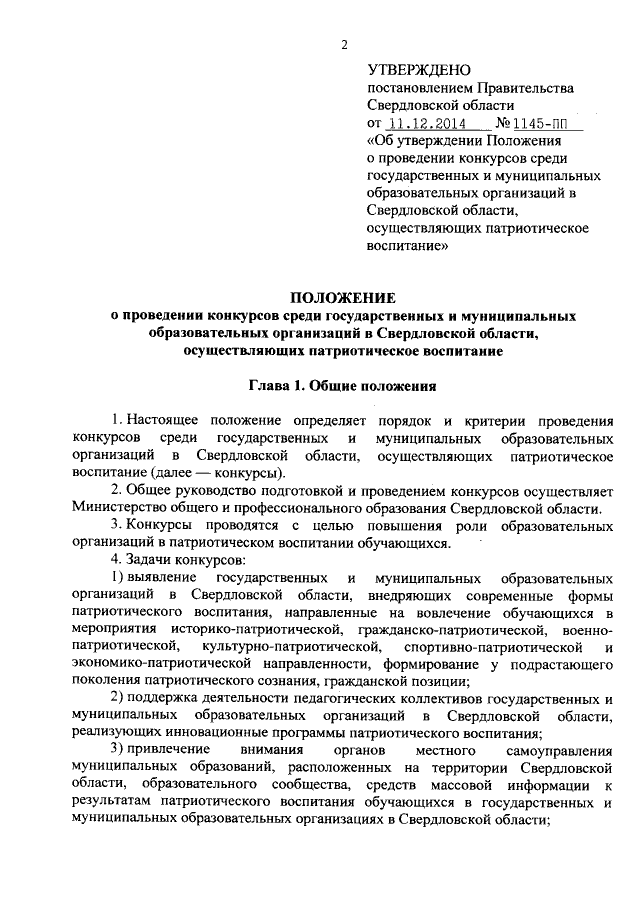 2

УТВЕРЖДЕНО
постановлением Правительства Свердловской области
от 11.12.2014 № 1145-ПП
«Об утверждении Положения о проведении конкурсов среди государственных и муниципальных образовательных организаций в Свердловской области, осуществляющих патриотическое воспитание»

ПОЛОЖЕНИЕ
о проведении конкурсов среди государственных и муниципальных образовательных организаций в Свердловской области, осуществляющих патриотическое воспитание

Глава 1. Общие положения

1. Настоящее положение определяет порядок и критерии проведения конкурсов среди государственных и муниципальных образовательных организаций в Свердловской области, осуществляющих патриотическое воспитание (далее — конкурсы).

2. Общее руководство подготовкой и проведением конкурсов осуществляет Министерство общего и профессионального образования Свердловской области.

3. Конкурсы проводятся с целью повышения роли образовательных организаций в патриотическом воспитании обучающихся.

4. Задачи конкурсов:

1) выявление государственных и муниципальных образовательных организаций в Свердловской области, внедряющих современные формы патриотического воспитания, направленные на вовлечение обучающихся в мероприятия историко-патриотической, гражданско-патриотической, военно-патриотической, культурно-патриотической, спортивно-патриотической и экономико-патриотической направленности, формирование у подрастающего поколения патриотического сознания, гражданской позиции;

2) поддержка деятельности педагогических коллективов государственных и муниципальных образовательных организаций в Свердловской области, реализующих инновационные программы патриотического воспитания;

3) привлечение внимания органов местного самоуправления муниципальных образований, расположенных на территории Свердловской области, образовательного сообщества, средств массовой информации к результатам патриотического воспитания обучающихся в государственных и муниципальных образовательных организациях в Свердловской области;